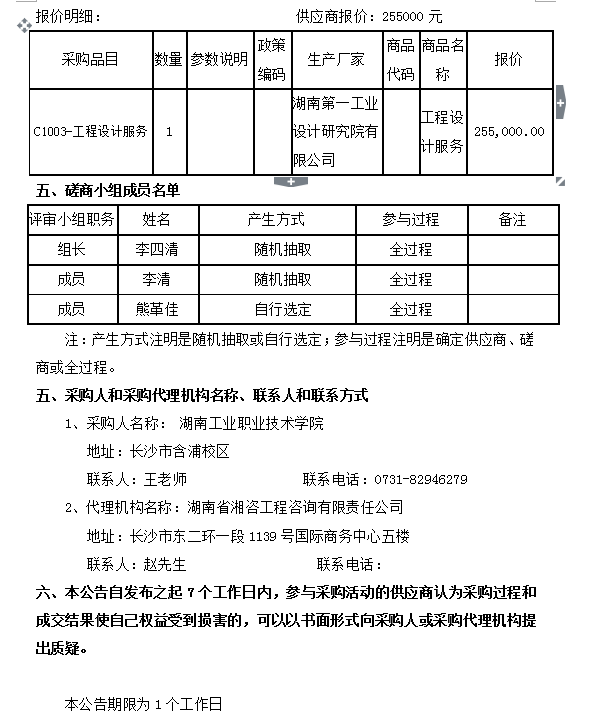 报价明细：　　　　　　　　　　供应商报价：255000 元

| 采购品目 | 数量 | 参数说明 | 政策编码 | 生产厂家 | 商品代码 | 商品名称 | 报价 |
|---|---|---|---|---|---|---|---|
| C1003-工程设计服务 | 1 | | | 湖南第一工业设计研究院有限公司 | | 工程设计服务 | 255,000.00 |

五、磋商小组成员名单

| 评审小组职务 | 姓名 | 产生方式 | 参与过程 | 备注 |
|---|---|---|---|---|
| 组长 | 李四清 | 随机抽取 | 全过程 | |
| 成员 | 李清 | 随机抽取 | 全过程 | |
| 成员 | 熊革佳 | 自行选定 | 全过程 | |

注：产生方式注明是随机抽取或自行选定；参与过程注明是确定供应商、磋商或全过程。

五、采购人和采购代理机构名称、联系人和联系方式

1、采购人名称： 湖南工业职业技术学院

地址：长沙市含浦校区

联系人：王老师　　　　　　联系电话：0731-82946279

2、代理机构名称：湖南省湘咨工程咨询有限责任公司

地址：长沙市东二环一段 1139 号国际商务中心五楼

联系人：赵先生　　　　　　联系电话：

六、本公告自发布之起 7 个工作日内，参与采购活动的供应商认为采购过程和成交结果使自己权益受到损害的，可以以书面形式向采购人或采购代理机构提出质疑。

本公告期限为 1 个工作日